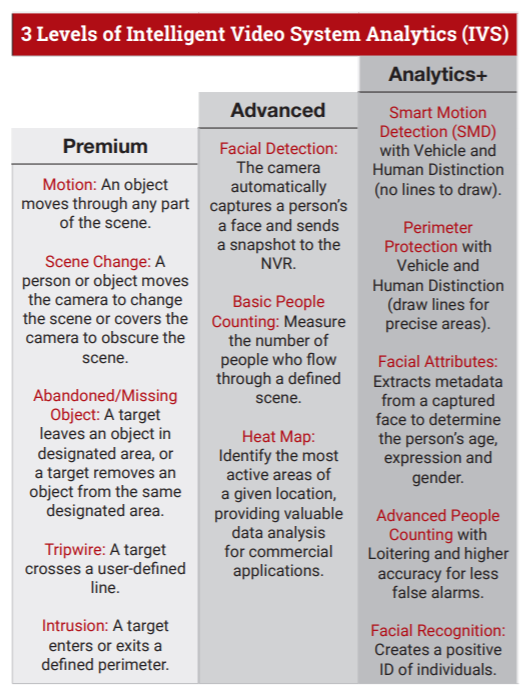 3 Levels of Intelligent Video System Analytics (IVS)

Premium

Motion: An object moves through any part of the scene.

Scene Change: A person or object moves the camera to change the scene or covers the camera to obscure the scene.

Abandoned/Missing Object: A target leaves an object in designated area, or a target removes an object from the same designated area.

Tripwire: A target crosses a user-defined line.

Intrusion: A target enters or exits a defined perimeter.

Advanced

Facial Detection: The camera automatically captures a person's a face and sends a snapshot to the NVR.

Basic People Counting: Measure the number of people who flow through a defined scene.

Heat Map: Identify the most active areas of a given location, providing valuable data analysis for commercial applications.

Analytics+

Smart Motion Detection (SMD) with Vehicle and Human Distinction (no lines to draw).

Perimeter Protection with Vehicle and Human Distinction (draw lines for precise areas).

Facial Attributes: Extracts metadata from a captured face to determine the person's age, expression and gender.

Advanced People Counting with Loitering and higher accuracy for less false alarms.

Facial Recognition: Creates a positive ID of individuals.